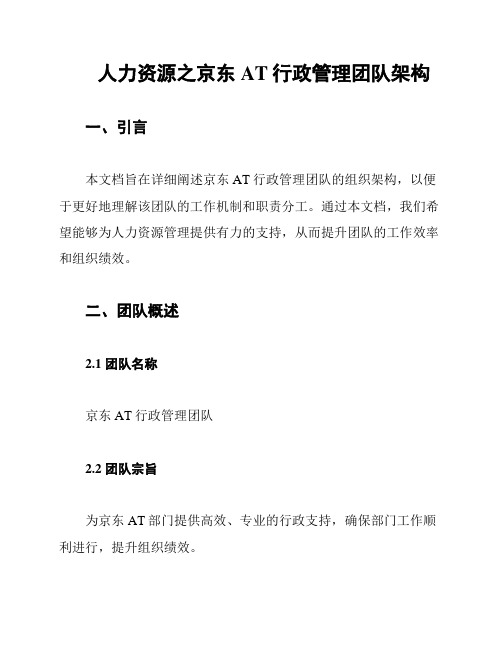 人力资源之京东 AT 行政管理团队架构

一、引言

本文档旨在详细阐述京东 AT 行政管理团队的组织架构，以便于更好地理解该团队的工作机制和职责分工。通过本文档，我们希望能够为人力资源管理提供有力的支持，从而提升团队的工作效率和组织绩效。

二、团队概述

2.1 团队名称

京东 AT 行政管理团队

2.2 团队宗旨

为京东 AT 部门提供高效、专业的行政支持，确保部门工作顺利进行，提升组织绩效。